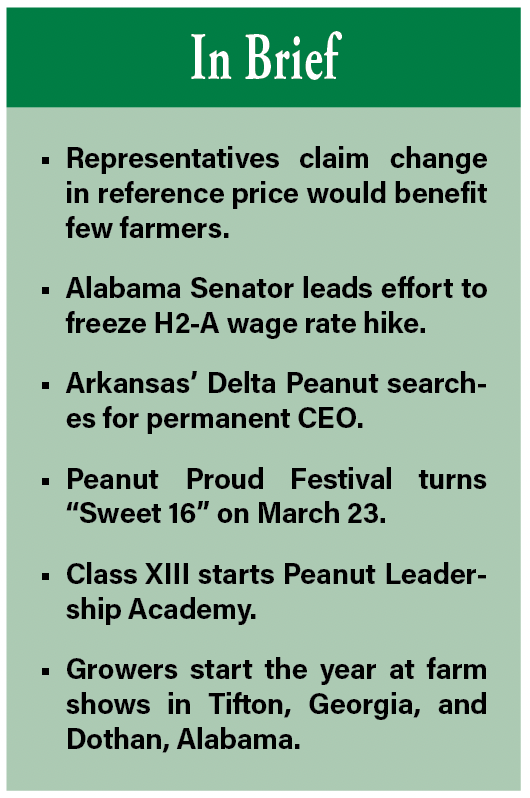 In Brief

▪ Representatives claim change in reference price would benefit few farmers.

▪ Alabama Senator leads effort to freeze H2-A wage rate hike.

▪ Arkansas' Delta Peanut searches for permanent CEO.

▪ Peanut Proud Festival turns "Sweet 16" on March 23.

▪ Class XIII starts Peanut Leadership Academy.

▪ Growers start the year at farm shows in Tifton, Georgia, and Dothan, Alabama.